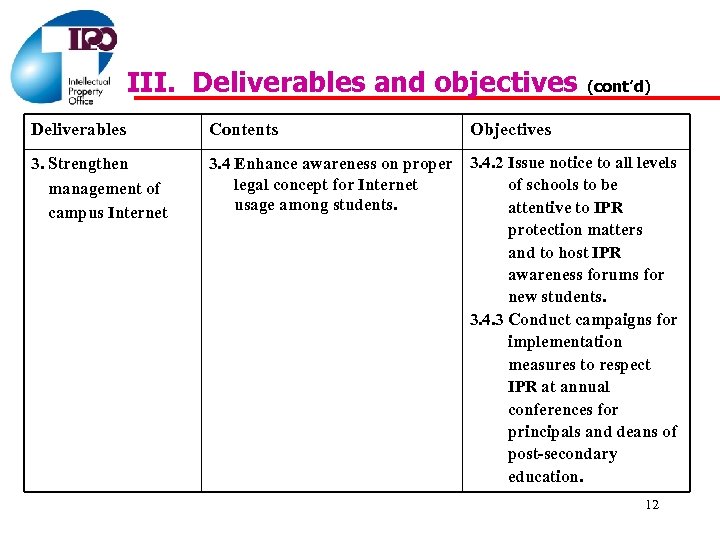 IPO
Intellectual Property Office

III. Deliverables and objectives (cont'd)

| Deliverables | Contents | Objectives |
|---|---|---|
| 3. Strengthen management of campus Internet | 3.4 Enhance awareness on proper legal concept for Internet usage among students. | 3.4.2 Issue notice to all levels of schools to be attentive to IPR protection matters and to host IPR awareness forums for new students. 3.4.3 Conduct campaigns for implementation measures to respect IPR at annual conferences for principals and deans of post-secondary education. |

12